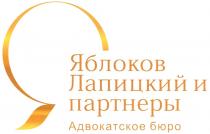 Яблоков
Лапицкий и
партнеры
Адвокатское бюро